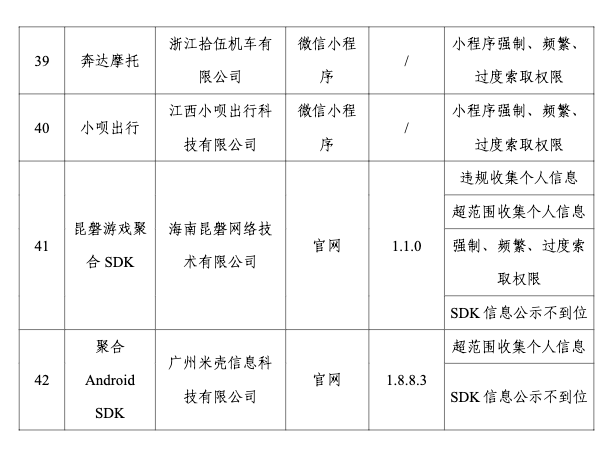 | 39 | 奔达摩托 | 浙江拾伍机车有限公司 | 微信小程序 | / | 小程序强制、频繁、过度索取权限 |
|---|---|---|---|---|---|
| 40 | 小呗出行 | 江西小呗出行科技有限公司 | 微信小程序 | / | 小程序强制、频繁、过度索取权限 |
| 41 | 昆磐游戏聚合 SDK | 海南昆磐网络技术有限公司 | 官网 | 1.1.0 | 违规收集个人信息 |
| | | | | | 超范围收集个人信息 |
| | | | | | 强制、频繁、过度索取权限 |
| | | | | | SDK 信息公示不到位 |
| 42 | 聚合 Android SDK | 广州米壳信息科技有限公司 | 官网 | 1.8.8.3 | 超范围收集个人信息 |
| | | | | | SDK 信息公示不到位 |